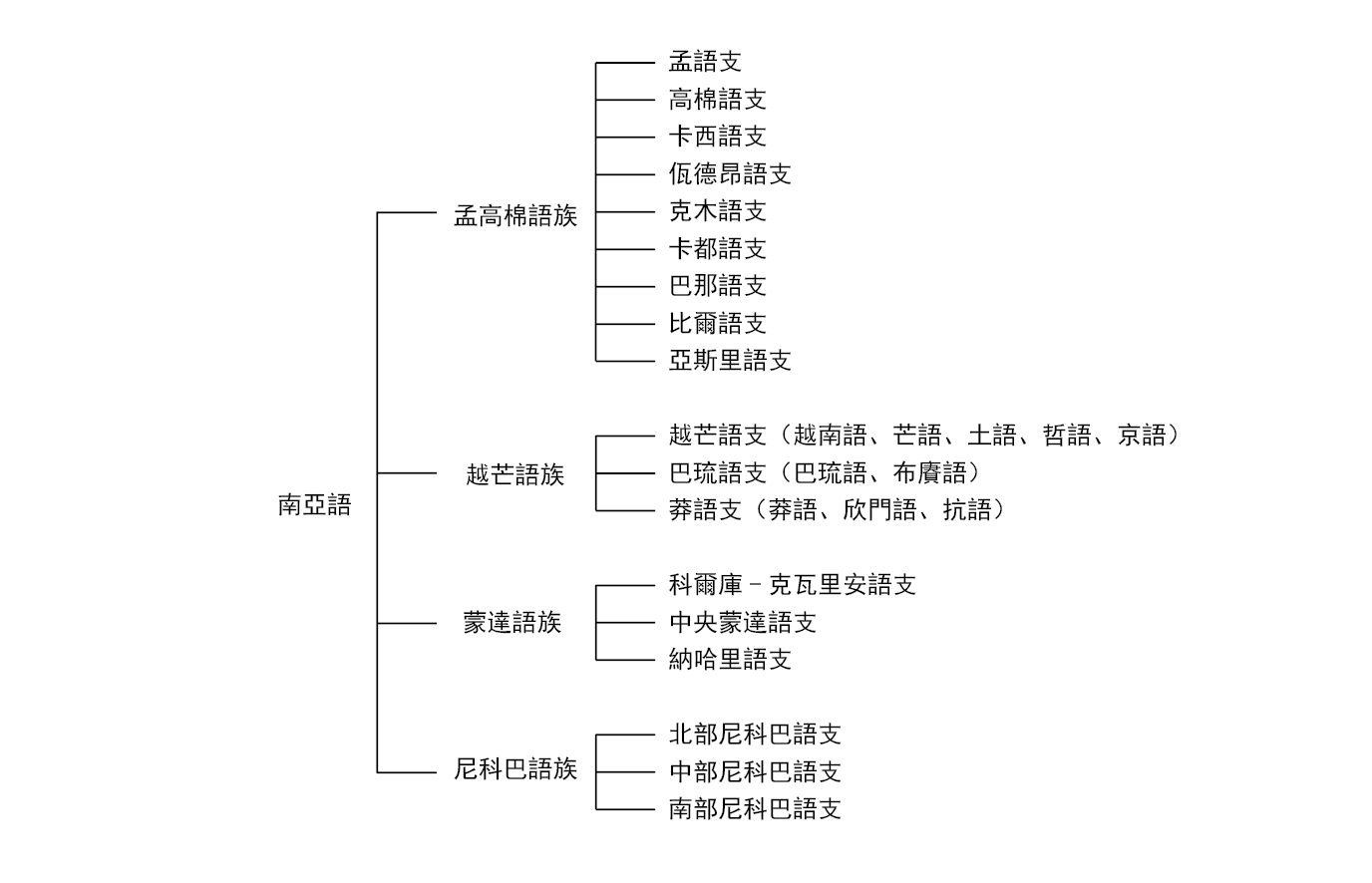 南亞語

孟高棉語族

孟語支
高棉語支
卡西語支
佤德昂語支
克木語支
卡都語支
巴那語支
比爾語支
亞斯里語支

越芒語族

越芒語支（越南語、芒語、土語、哲語、京語）
巴琉語支（巴琉語、布賡語）
莽語支（莽語、欣門語、抗語）

蒙達語族

科爾庫－克瓦里安語支
中央蒙達語支
納哈里語支

尼科巴語族

北部尼科巴語支
中部尼科巴語支
南部尼科巴語支